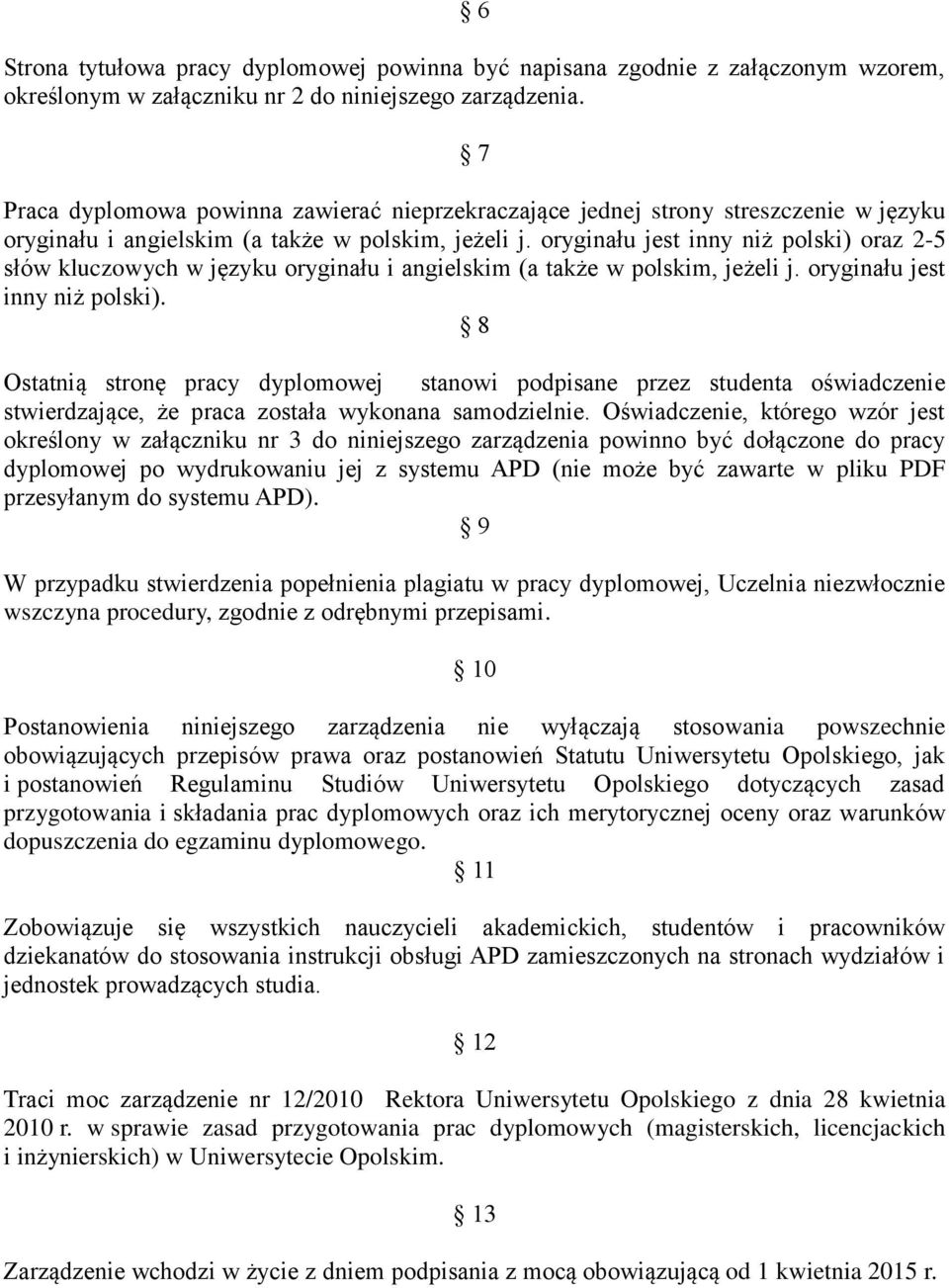 § 6

Strona tytułowa pracy dyplomowej powinna być napisana zgodnie z załączonym wzorem, określonym w załączniku nr 2 do niniejszego zarządzenia.

§ 7

Praca dyplomowa powinna zawierać nieprzekraczające jednej strony streszczenie w języku oryginału i angielskim (a także w polskim, jeżeli j. oryginału jest inny niż polski) oraz 2-5 słów kluczowych w języku oryginału i angielskim (a także w polskim, jeżeli j. oryginału jest inny niż polski).

§ 8

Ostatnią stronę pracy dyplomowej stanowi podpisane przez studenta oświadczenie stwierdzające, że praca została wykonana samodzielnie. Oświadczenie, którego wzór jest określony w załączniku nr 3 do niniejszego zarządzenia powinno być dołączone do pracy dyplomowej po wydrukowaniu jej z systemu APD (nie może być zawarte w pliku PDF przesyłanym do systemu APD).

§ 9

W przypadku stwierdzenia popełnienia plagiatu w pracy dyplomowej, Uczelnia niezwłocznie wszczyna procedury, zgodnie z odrębnymi przepisami.

§ 10

Postanowienia niniejszego zarządzenia nie wyłączają stosowania powszechnie obowiązujących przepisów prawa oraz postanowień Statutu Uniwersytetu Opolskiego, jak i postanowień Regulaminu Studiów Uniwersytetu Opolskiego dotyczących zasad przygotowania i składania prac dyplomowych oraz ich merytorycznej oceny oraz warunków dopuszczenia do egzaminu dyplomowego.

§ 11

Zobowiązuje się wszystkich nauczycieli akademickich, studentów i pracowników dziekanatów do stosowania instrukcji obsługi APD zamieszczonych na stronach wydziałów i jednostek prowadzących studia.

§ 12

Traci moc zarządzenie nr 12/2010 Rektora Uniwersytetu Opolskiego z dnia 28 kwietnia 2010 r. w sprawie zasad przygotowania prac dyplomowych (magisterskich, licencjackich i inżynierskich) w Uniwersytecie Opolskim.

§ 13

Zarządzenie wchodzi w życie z dniem podpisania z mocą obowiązującą od 1 kwietnia 2015 r.